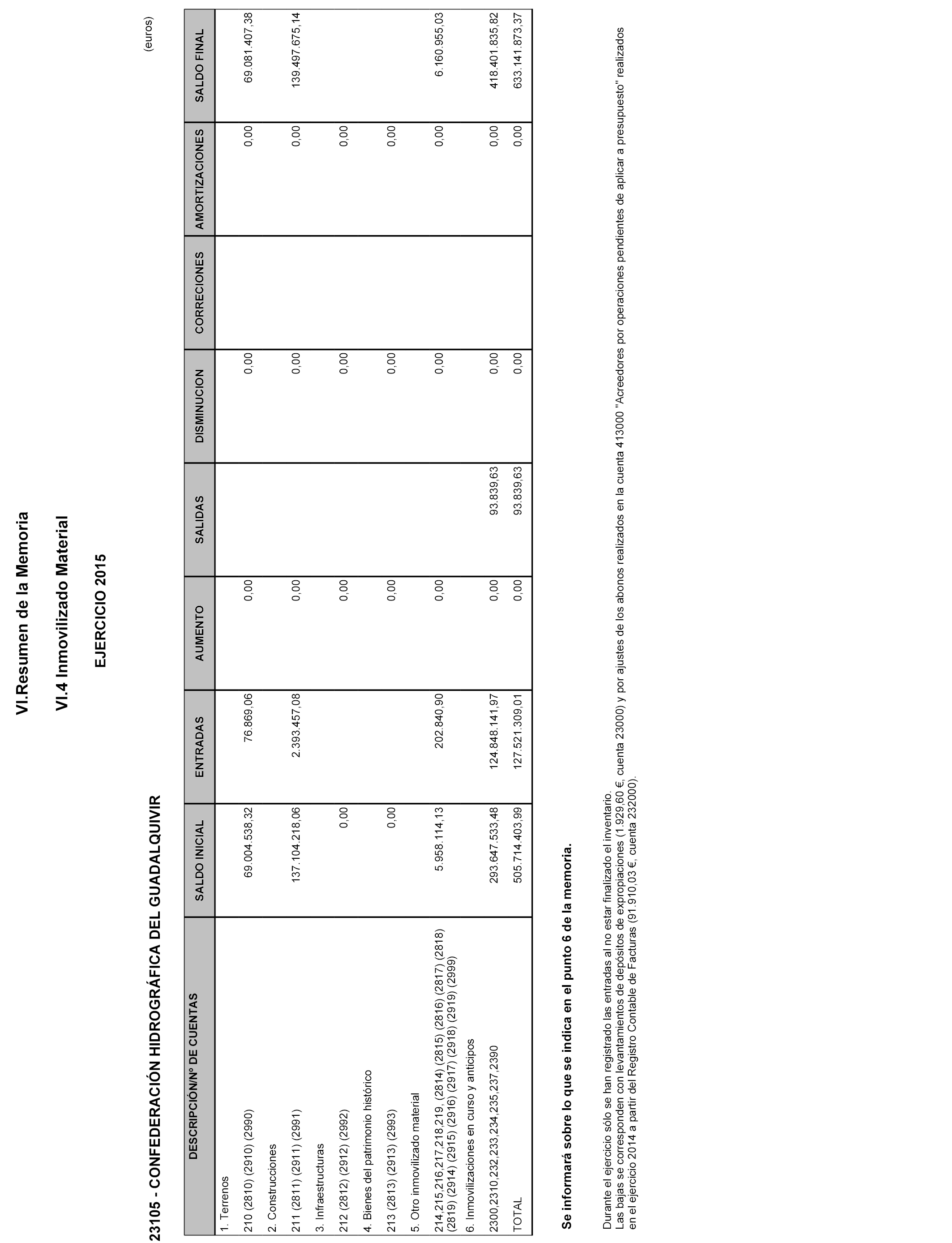 VI.Resumen de la Memoria

VI.4 Inmovilizado Material

EJERCICIO 2015

23105 - CONFEDERACIÓN HIDROGRÁFICA DEL GUADALQUIVIR

(euros)

| DESCRIPCIÓN/Nº DE CUENTAS | SALDO INICIAL | ENTRADAS | AUMENTO | SALIDAS | DISMINUCION | CORRECIONES | AMORTIZACIONES | SALDO FINAL |
|---|---|---|---|---|---|---|---|---|
| 1. Terrenos | | | | | | | | |
| 210 (2810) (2910) (2990) | 69.004.538,32 | 76.869,06 | 0,00 | | 0,00 | | 0,00 | 69.081.407,38 |
| 2. Construcciones | | | | | | | | |
| 211 (2811) (2911) (2991) | 137.104.218,06 | 2.393.457,08 | 0,00 | | 0,00 | | 0,00 | 139.497.675,14 |
| 3. Infraestructuras | | | | | | | | |
| 212 (2812) (2912) (2992) | 0,00 | | 0,00 | | 0,00 | | 0,00 | |
| 4. Bienes del patrimonio histórico | | | | | | | | |
| 213 (2813) (2913) (2993) | 0,00 | | 0,00 | | 0,00 | | 0,00 | |
| 5. Otro inmovilizado material | | | | | | | | |
| 214,215,216,217,218,219, (2814) (2815) (2816) (2817) (2818) (2819) (2914) (2915) (2916) (2917) (2918) (2919) (2999) | 5.958.114,13 | 202.840,90 | 0,00 | | 0,00 | | 0,00 | 6.160.955,03 |
| 6. Inmovilizaciones en curso y anticipos | | | | | | | | |
| 2300,2310,232,233,234,235,237,2390 | 293.647.533,48 | 124.848.141,97 | 0,00 | 93.839,63 | 0,00 | | 0,00 | 418.401.835,82 |
| TOTAL | 505.714.403,99 | 127.521.309,01 | 0,00 | 93.839,63 | 0,00 | | 0,00 | 633.141.873,37 |

Se informará sobre lo que se indica en el punto 6 de la memoria.

Durante el ejercicio sólo se han registrado las entradas al no estar finalizado el inventario.
Las bajas se corresponden con levantamientos de depósitos de expropiaciones (1.929,60 €, cuenta 23000) y por ajustes de los abonos realizados en la cuenta 413000 "Acreedores por operaciones pendientes de aplicar a presupuesto" realizados en el ejercicio 2014 a partir del Registro Contable de Facturas (91.910,03 €, cuenta 232000).